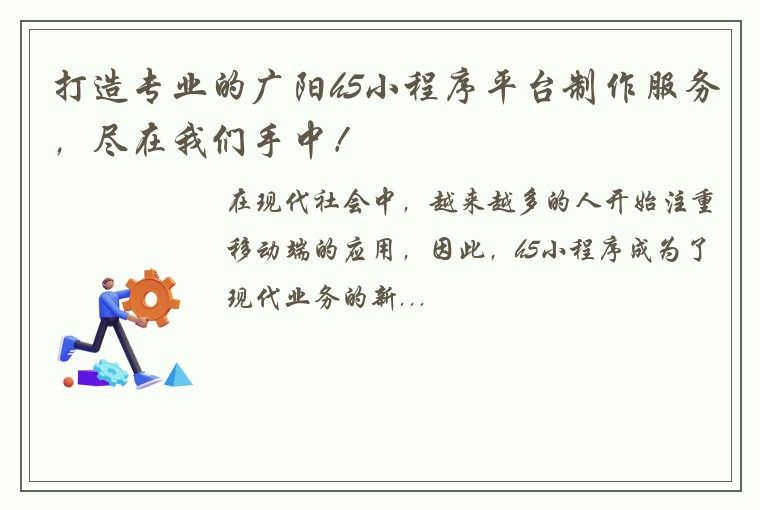 打造专业的广阳h5小程序平台制作服务，尽在我们手中！

在现代社会中，越来越多的人开始注重移动端的应用，因此，h5小程序成为了现代业务的新...